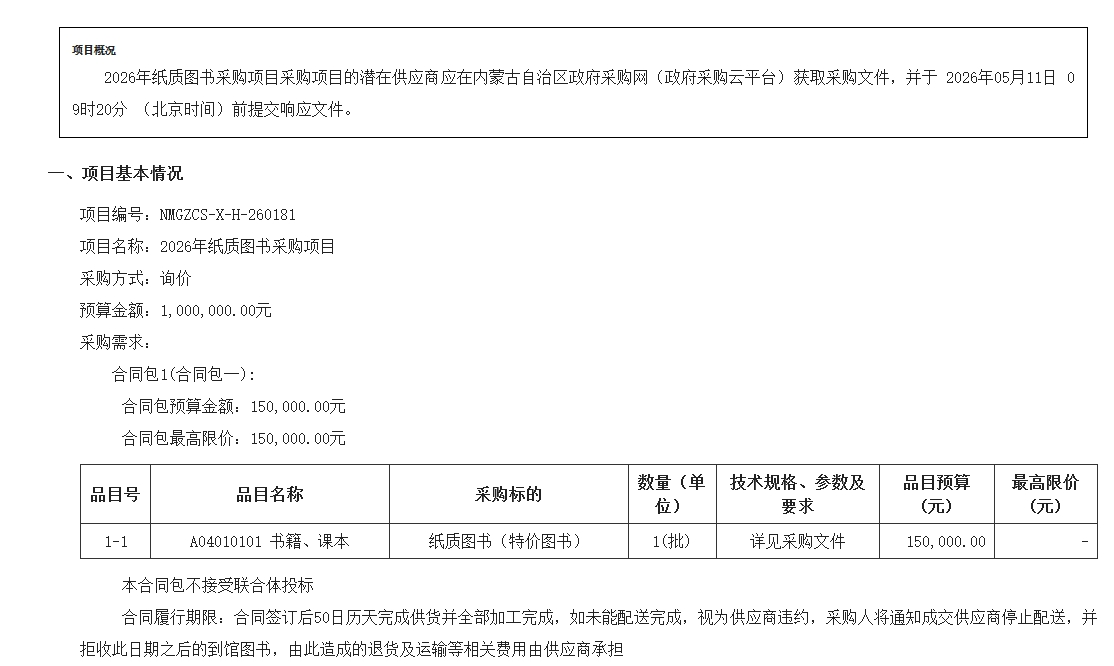 项目概况

2026年纸质图书采购项目采购项目的潜在供应商应在内蒙古自治区政府采购网（政府采购云平台）获取采购文件，并于 2026年05月11日 09时20分 （北京时间）前提交响应文件。

一、项目基本情况

项目编号：NMGZCS-X-H-260181

项目名称：2026年纸质图书采购项目

采购方式：询价

预算金额：1,000,000.00元

采购需求：

合同包1(合同包一):

合同包预算金额：150,000.00元

合同包最高限价：150,000.00元

| 品目号 | 品目名称 | 采购标的 | 数量（单位） | 技术规格、参数及要求 | 品目预算（元） | 最高限价（元） |
|---|---|---|---|---|---|---|
| 1-1 | A04010101 书籍、课本 | 纸质图书（特价图书） | 1(批) | 详见采购文件 | 150,000.00 | - |

本合同包不接受联合体投标

合同履行期限：合同签订后50日历天完成供货并全部加工完成，如未能配送完成，视为供应商违约，采购人将通知成交供应商停止配送，并拒收此日期之后的到馆图书，由此造成的退货及运输等相关费用由供应商承担